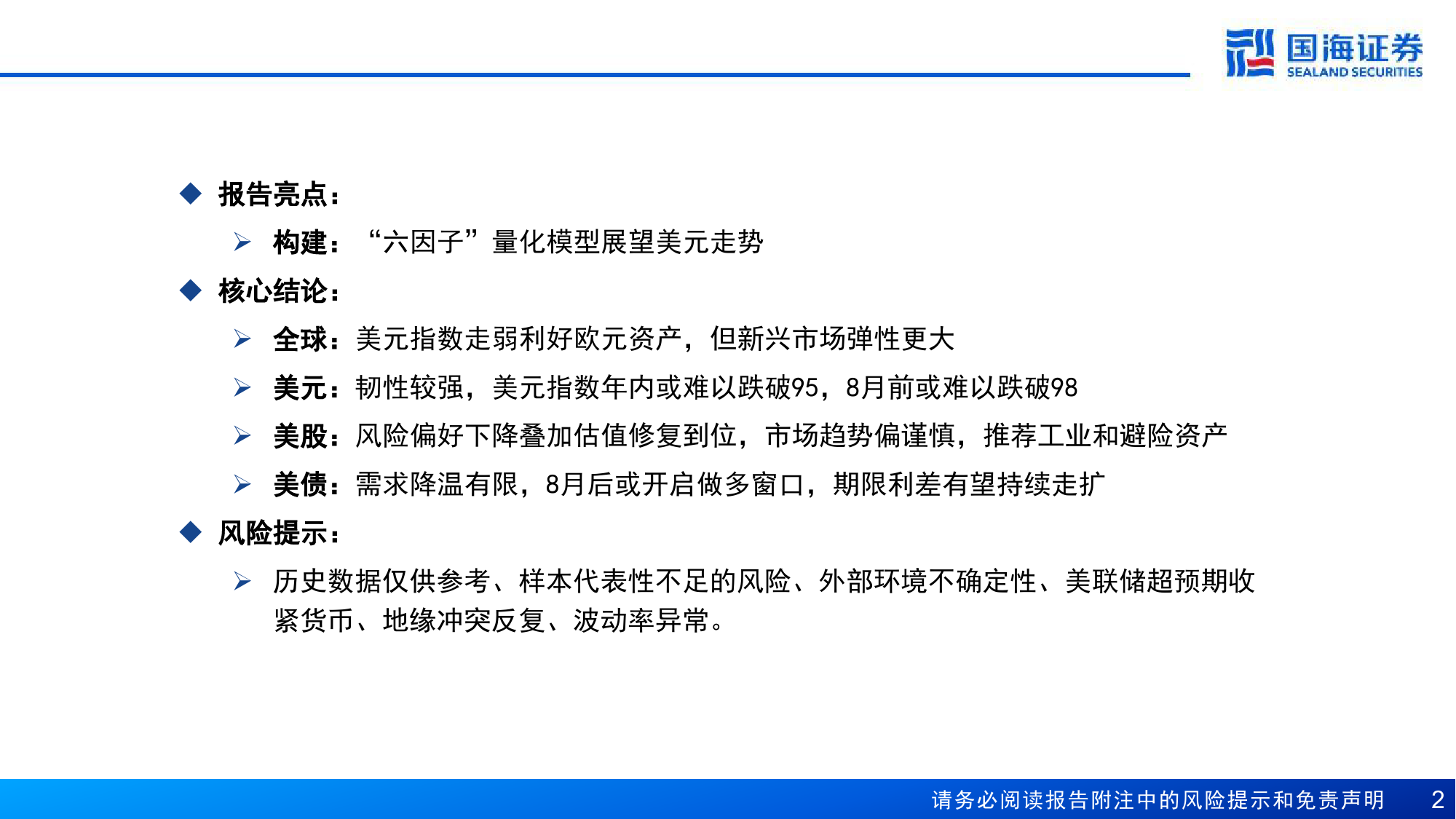 国海证券
SEALAND SECURITIES

◆ 报告亮点：

➢ 构建：“六因子”量化模型展望美元走势

◆ 核心结论：

➢ 全球：美元指数走弱利好欧元资产，但新兴市场弹性更大

➢ 美元：韧性较强，美元指数年内或难以跌破95，8月前或难以跌破98

➢ 美股：风险偏好下降叠加估值修复到位，市场趋势偏谨慎，推荐工业和避险资产

➢ 美债：需求降温有限，8月后或开启做多窗口，期限利差有望持续走扩

◆ 风险提示：

➢ 历史数据仅供参考、样本代表性不足的风险、外部环境不确定性、美联储超预期收紧货币、地缘冲突反复、波动率异常。

请务必阅读报告附注中的风险提示和免责声明 2